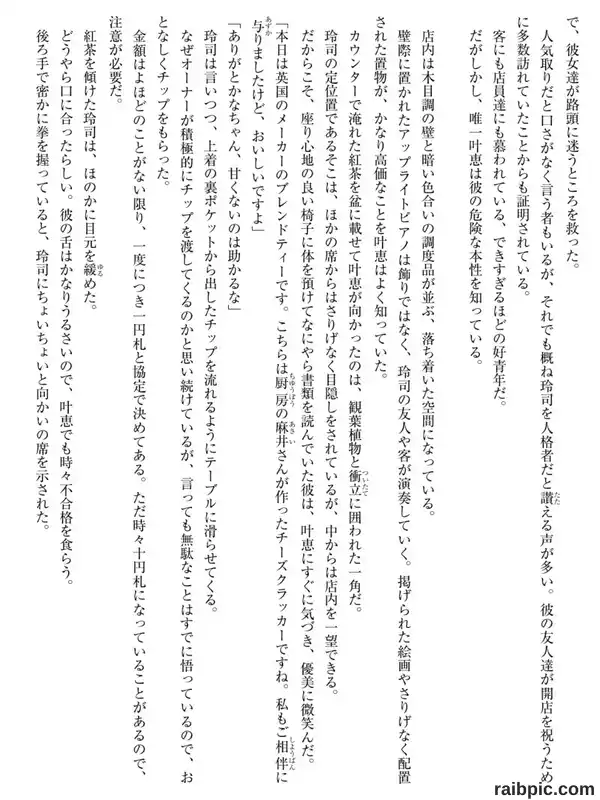 で、彼女達が路頭に迷うところを救った。

人気取りだと口さがなく言う者もいるが、それでも概ね玲司を人格者だと讃える声が多い。彼の友人達が開店を祝うために多数訪れていたことからも証明されている。

客にも店員達にも慕われている、できすぎるほどの好青年だ。

だがしかし、唯一叶恵は彼の危険な本性を知っている。

店内は木目調の壁と暗い色合いの調度品が並ぶ、落ち着いた空間になっている。

壁際に置かれたアップライトピアノは飾りではなく、玲司の友人や客が演奏していく。掲げられた絵画やさりげなく配置された置物が、かなり高価なことを叶恵はよく知っていた。

カウンターで淹れた紅茶を盆に載せて叶恵が向かったのは、観葉植物と衝立に囲われた一角だ。

玲司の定位置であるそこは、ほかの席からはさりげなく目隠しをされているが、中からは店内を一望できる。

だからこそ、座り心地の良い椅子に体を預けてなにやら書類を読んでいた彼は、叶恵にすぐに気づき、優美に微笑んだ。

「本日は英国のメーカーのブレンドティーです。こちらは厨房の麻井さんが作ったチーズクラッカーですね。私もご相伴に与りましたけど、おいしいですよ」

「ありがとかなちゃん、甘くないのは助かるな」

玲司は言いつつ、上着の裏ポケットから出したチップを流れるようにテーブルに滑らせてくる。

なぜオーナーが積極的にチップを渡してくるのかと思い続けているが、言っても無駄なことはすでに悟っているので、おとなしくチップをもらった。

金額はよほどのことがない限り、一度につき一円札と協定で決めてある。ただ時々十円札になっていることがあるので、注意が必要だ。

紅茶を傾けた玲司は、ほのかに目元を緩めた。

どうやら口に合ったらしい。彼の舌はかなりうるさいので、叶恵でも時々不合格を食らう。

後ろ手で密かに拳を握っていると、玲司にちょいちょいと向かいの席を示された。

raibpic.com